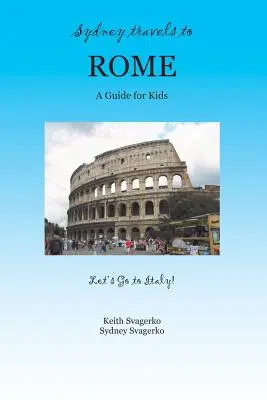 Sydney travels to

ROME

A Guide for Kids

Let's Go to Italy!

Keith Svagerko
Sydney Svagerko